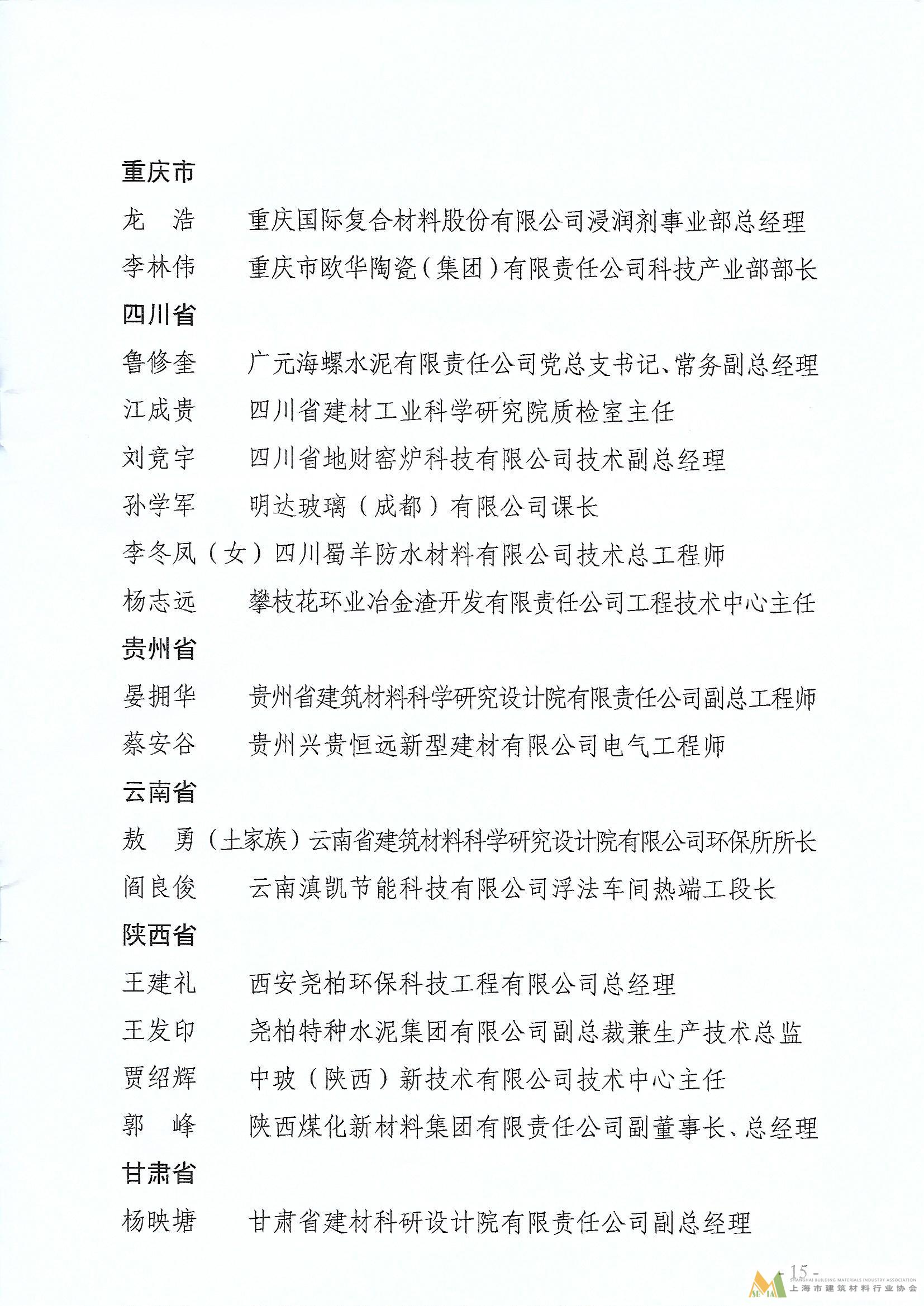 重庆市

龙　浩　　重庆国际复合材料股份有限公司浸润剂事业部总经理

李林伟　　重庆市欧华陶瓷（集团）有限责任公司科技产业部部长

四川省

鲁修奎　　广元海螺水泥有限责任公司党总支书记、常务副总经理

江成贵　　四川省建材工业科学研究院质检室主任

刘竞宇　　四川省地财窑炉科技有限公司技术副总经理

孙学军　　明达玻璃（成都）有限公司课长

李冬凤（女）四川蜀羊防水材料有限公司技术总工程师

杨志远　　攀枝花环业冶金渣开发有限责任公司工程技术中心主任

贵州省

晏拥华　　贵州省建筑材料科学研究设计院有限责任公司副总工程师

蔡安谷　　贵州兴贵恒远新型建材有限公司电气工程师

云南省

敖　勇（土家族）云南省建筑材料科学研究设计院有限公司环保所所长

阎良俊　　云南滇凯节能科技有限公司浮法车间热端工段长

陕西省

王建礼　　西安尧柏环保科技工程有限公司总经理

王发印　　尧柏特种水泥集团有限公司副总裁兼生产技术总监

贾绍辉　　中玻（陕西）新技术有限公司技术中心主任

郭　峰　　陕西煤化新材料集团有限责任公司副董事长、总经理

甘肃省

杨映塘　　甘肃省建材科研设计院有限责任公司副总经理

- 15 -

SHANGHAI BUILDING MATERIALS INDUSTRY ASSOCIATION
上海市建筑材料行业协会